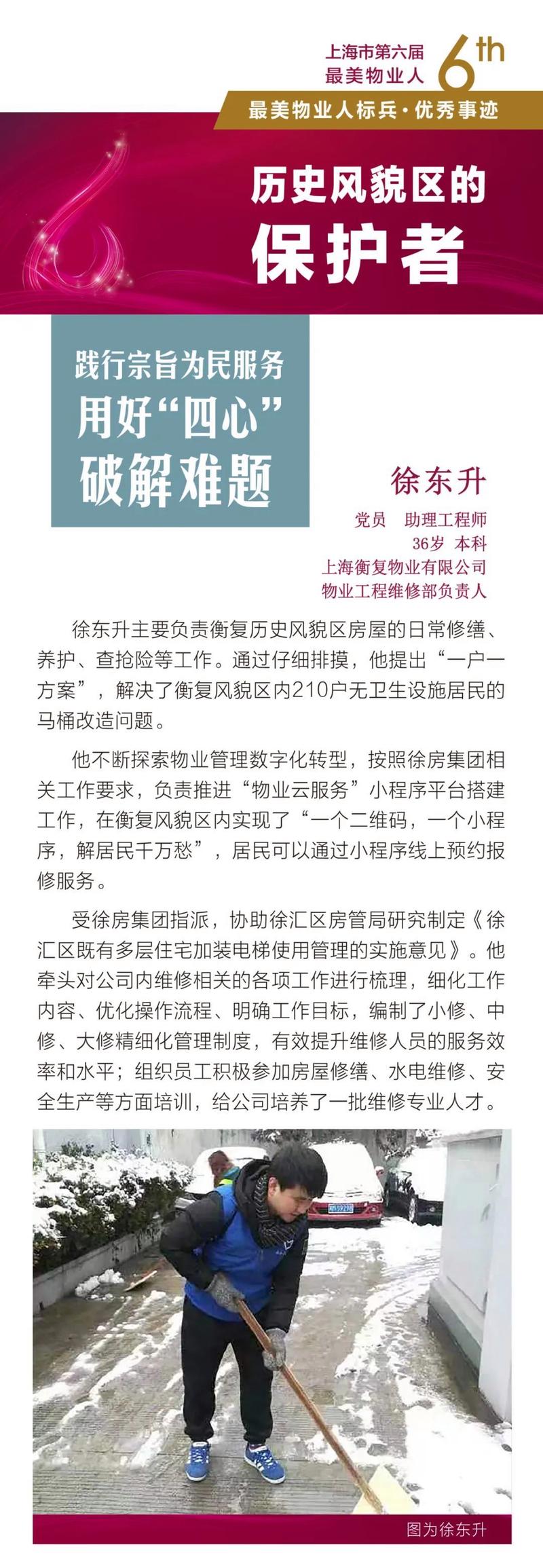 上海市第六届
最美物业人
6th

最美物业人标兵·优秀事迹

历史风貌区的
保护者

践行宗旨为民服务
用好“四心”
破解难题

徐东升
党员　助理工程师
36岁　本科
上海衡复物业有限公司
物业工程维修部负责人

徐东升主要负责衡复历史风貌区房屋的日常修缮、养护、查抢险等工作。通过仔细排摸，他提出“一户一方案”，解决了衡复风貌区内210户无卫生设施居民的马桶改造问题。

他不断探索物业管理数字化转型，按照徐房集团相关工作要求，负责推进“物业云服务”小程序平台搭建工作，在衡复风貌区内实现了“一个二维码，一个小程序，解居民千万愁”，居民可以通过小程序线上预约报修服务。

受徐房集团指派，协助徐汇区房管局研究制定《徐汇区既有多层住宅加装电梯使用管理的实施意见》。他牵头对公司内维修相关的各项工作进行梳理，细化工作内容、优化操作流程、明确工作目标，编制了小修、中修、大修精细化管理制度，有效提升维修人员的服务效率和水平；组织员工积极参加房屋修缮、水电维修、安全生产等方面培训，给公司培养了一批维修专业人才。

图为徐东升